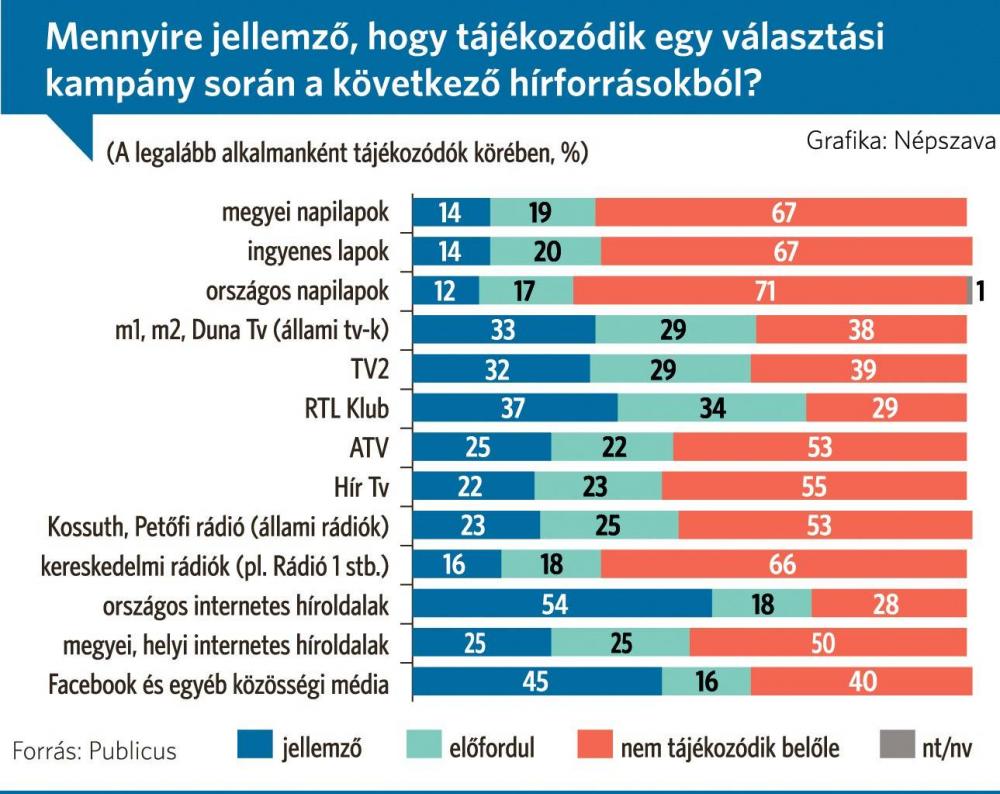 Mennyire jellemző, hogy tájékozódik egy választási kampány során a következő hírforrásokból?

(A legalább alkalmanként tájékozódók körében, %)

Grafika: Népszava

| | jellemző | előfordul | nem tájékozódik belőle | nt/nv |
|---|---|---|---|---|
| megyei napilapok | 14 | 19 | 67 | |
| ingyenes lapok | 14 | 20 | 67 | |
| országos napilapok | 12 | 17 | 71 | 1 |
| m1, m2, Duna Tv (állami tv-k) | 33 | 29 | 38 | |
| TV2 | 32 | 29 | 39 | |
| RTL Klub | 37 | 34 | 29 | |
| ATV | 25 | 22 | 53 | |
| Hír Tv | 22 | 23 | 55 | |
| Kossuth, Petőfi rádió (állami rádiók) | 23 | 25 | 53 | |
| kereskedelmi rádiók (pl. Rádió 1 stb.) | 16 | 18 | 66 | |
| országos internetes híroldalak | 54 | 18 | 28 | |
| megyei, helyi internetes híroldalak | 25 | 25 | 50 | |
| Facebook és egyéb közösségi média | 45 | 16 | 40 | |

Forrás: Publicus

jellemző előfordul nem tájékozódik belőle nt/nv